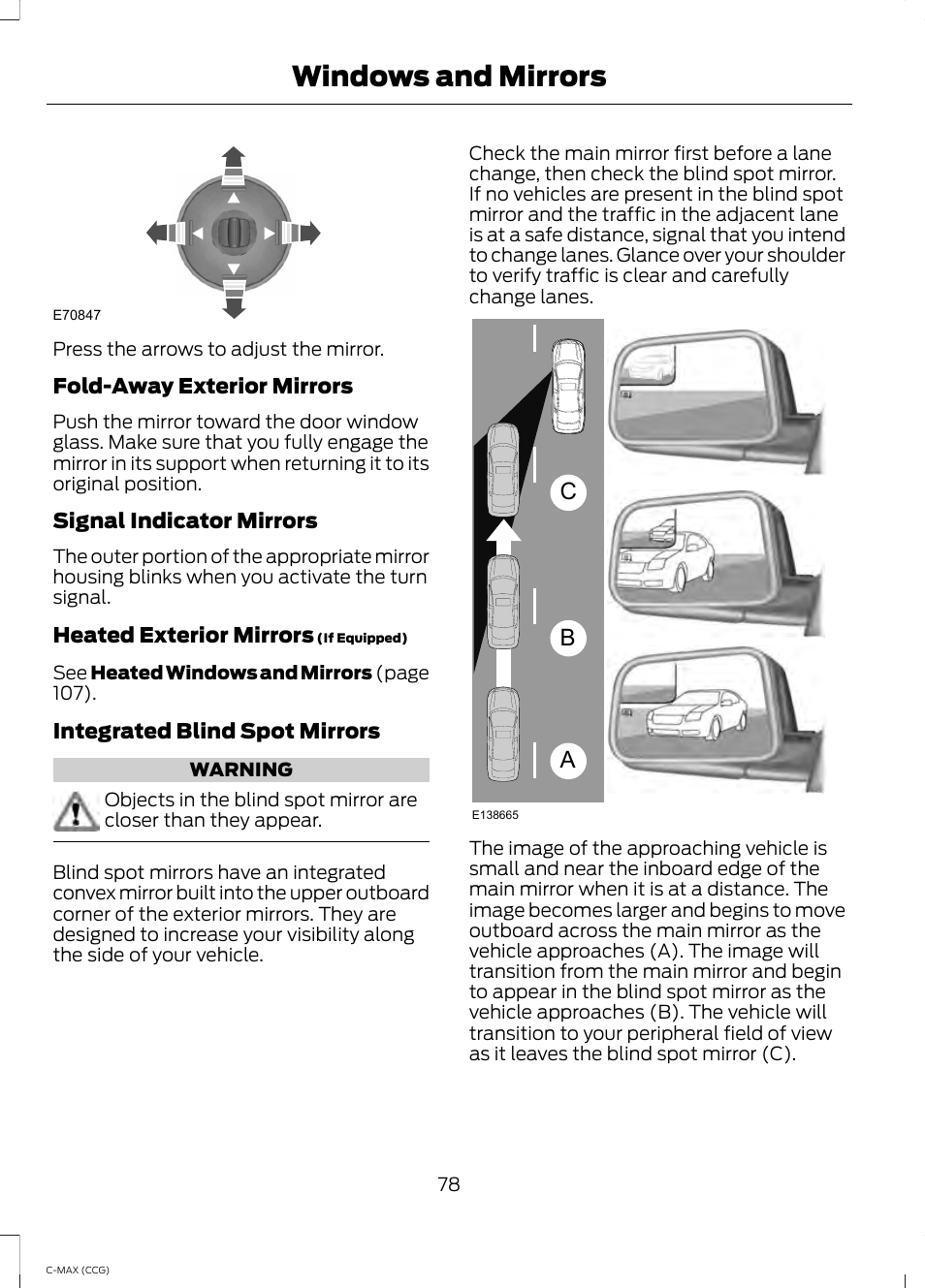 Windows and Mirrors

E70847

Press the arrows to adjust the mirror.

Fold-Away Exterior Mirrors

Push the mirror toward the door window glass. Make sure that you fully engage the mirror in its support when returning it to its original position.

Signal Indicator Mirrors

The outer portion of the appropriate mirror housing blinks when you activate the turn signal.

Heated Exterior Mirrors (If Equipped)

See Heated Windows and Mirrors (page 107).

Integrated Blind Spot Mirrors

WARNING

Objects in the blind spot mirror are closer than they appear.

Blind spot mirrors have an integrated convex mirror built into the upper outboard corner of the exterior mirrors. They are designed to increase your visibility along the side of your vehicle.

Check the main mirror first before a lane change, then check the blind spot mirror. If no vehicles are present in the blind spot mirror and the traffic in the adjacent lane is at a safe distance, signal that you intend to change lanes. Glance over your shoulder to verify traffic is clear and carefully change lanes.

C
B
A

E138665

The image of the approaching vehicle is small and near the inboard edge of the main mirror when it is at a distance. The image becomes larger and begins to move outboard across the main mirror as the vehicle approaches (A). The image will transition from the main mirror and begin to appear in the blind spot mirror as the vehicle approaches (B). The vehicle will transition to your peripheral field of view as it leaves the blind spot mirror (C).

78

C-MAX (CCG)